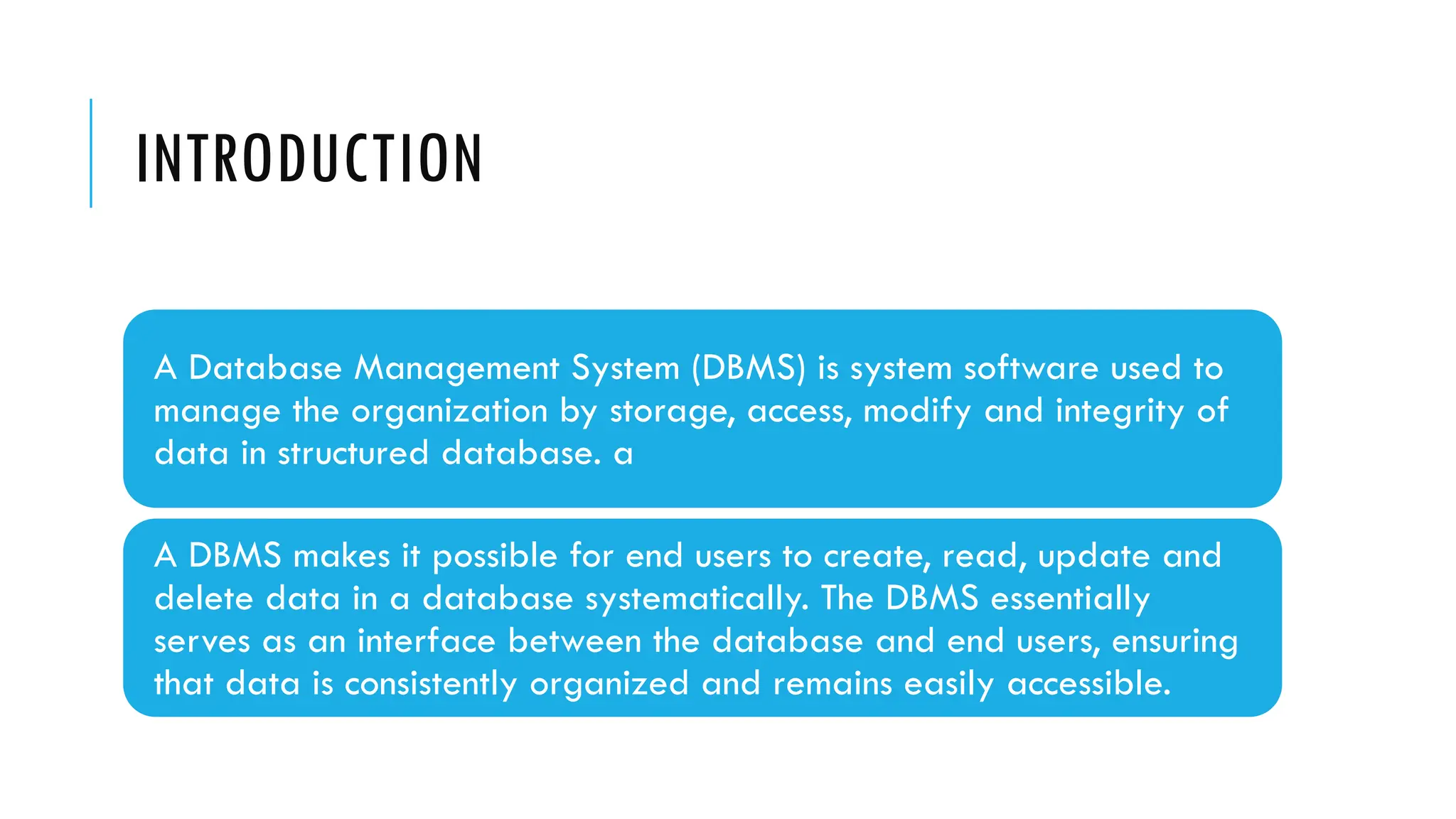 INTRODUCTION

A Database Management System (DBMS) is system software used to manage the organization by storage, access, modify and integrity of data in structured database. a

A DBMS makes it possible for end users to create, read, update and delete data in a database systematically. The DBMS essentially serves as an interface between the database and end users, ensuring that data is consistently organized and remains easily accessible.